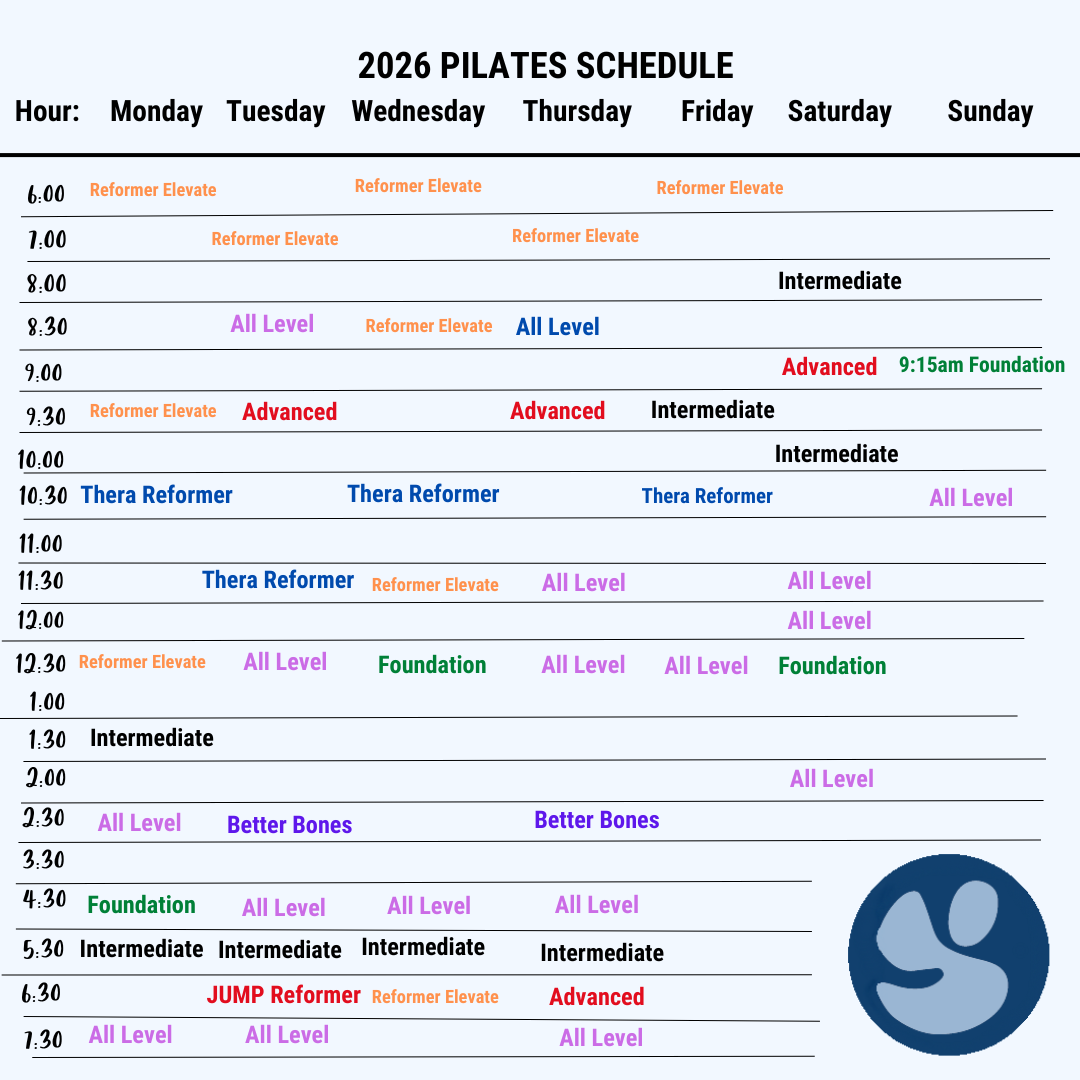 2026 PILATES SCHEDULE

| Hour: | Monday | Tuesday | Wednesday | Thursday | Friday | Saturday | Sunday |
|---|---|---|---|---|---|---|---|
| 6:00 | Reformer Elevate | | Reformer Elevate | | Reformer Elevate | | |
| 7:00 | | Reformer Elevate | | Reformer Elevate | | | |
| 8:00 | | | | | | Intermediate | |
| 8:30 | | All Level | Reformer Elevate | All Level | | | |
| 9:00 | | | | | | Advanced | 9:15am Foundation |
| 9:30 | Reformer Elevate | Advanced | | Advanced | Intermediate | | |
| 10:00 | | | | | | Intermediate | |
| 10:30 | Thera Reformer | | Thera Reformer | | Thera Reformer | | All Level |
| 11:00 | | | | | | | |
| 11:30 | | Thera Reformer | Reformer Elevate | All Level | | All Level | |
| 12:00 | | | | | | All Level | |
| 12:30 | Reformer Elevate | All Level | Foundation | All Level | All Level | Foundation | |
| 1:00 | | | | | | | |
| 1:30 | Intermediate | | | | | | |
| 2:00 | | | | | | All Level | |
| 2:30 | All Level | Better Bones | | Better Bones | | | |
| 3:30 | | | | | | | |
| 4:30 | Foundation | All Level | All Level | All Level | | | |
| 5:30 | Intermediate | Intermediate | Intermediate | Intermediate | | | |
| 6:30 | | JUMP Reformer | Reformer Elevate | Advanced | | | |
| 7:30 | All Level | All Level | | All Level | | | |